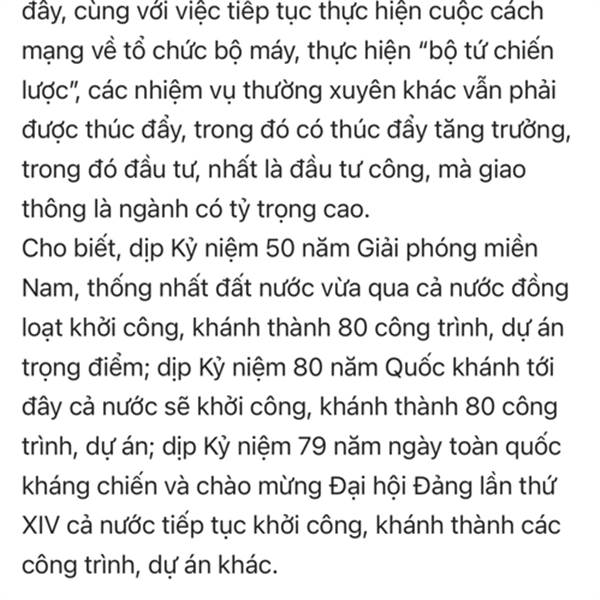 đây, cùng với việc tiếp tục thực hiện cuộc cách mạng về tổ chức bộ máy, thực hiện “bộ tứ chiến lược”, các nhiệm vụ thường xuyên khác vẫn phải được thúc đẩy, trong đó có thúc đẩy tăng trưởng, trong đó đầu tư, nhất là đầu tư công, mà giao thông là ngành có tỷ trọng cao.
Cho biết, dịp Kỷ niệm 50 năm Giải phóng miền Nam, thống nhất đất nước vừa qua cả nước đồng loạt khởi công, khánh thành 80 công trình, dự án trọng điểm; dịp Kỷ niệm 80 năm Quốc khánh tới đây cả nước sẽ khởi công, khánh thành 80 công trình, dự án; dịp Kỷ niệm 79 năm ngày toàn quốc kháng chiến và chào mừng Đại hội Đảng lần thứ XIV cả nước tiếp tục khởi công, khánh thành các công trình, dự án khác.